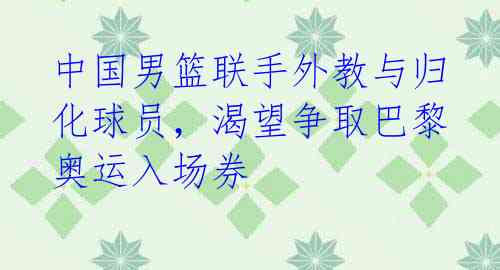 中国男篮联手外教与归化球员，渴望争取巴黎奥运入场券